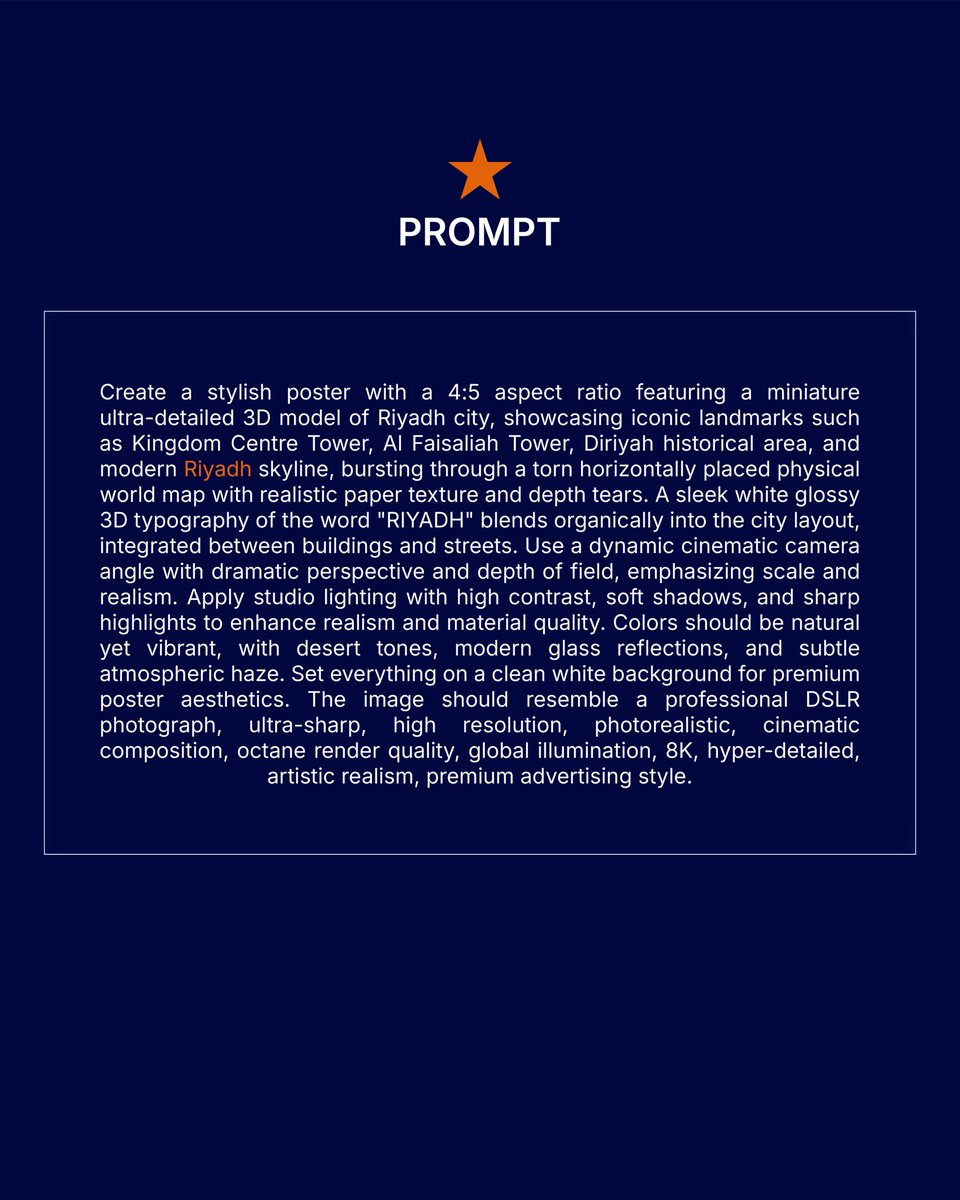 PROMPT

Create a stylish poster with a 4:5 aspect ratio featuring a miniature ultra-detailed 3D model of Riyadh city, showcasing iconic landmarks such as Kingdom Centre Tower, Al Faisaliah Tower, Diriyah historical area, and modern Riyadh skyline, bursting through a torn horizontally placed physical world map with realistic paper texture and depth tears. A sleek white glossy 3D typography of the word "RIYADH" blends organically into the city layout, integrated between buildings and streets. Use a dynamic cinematic camera angle with dramatic perspective and depth of field, emphasizing scale and realism. Apply studio lighting with high contrast, soft shadows, and sharp highlights to enhance realism and material quality. Colors should be natural yet vibrant, with desert tones, modern glass reflections, and subtle atmospheric haze. Set everything on a clean white background for premium poster aesthetics. The image should resemble a professional DSLR photograph, ultra-sharp, high resolution, photorealistic, cinematic composition, octane render quality, global illumination, 8K, hyper-detailed, artistic realism, premium advertising style.